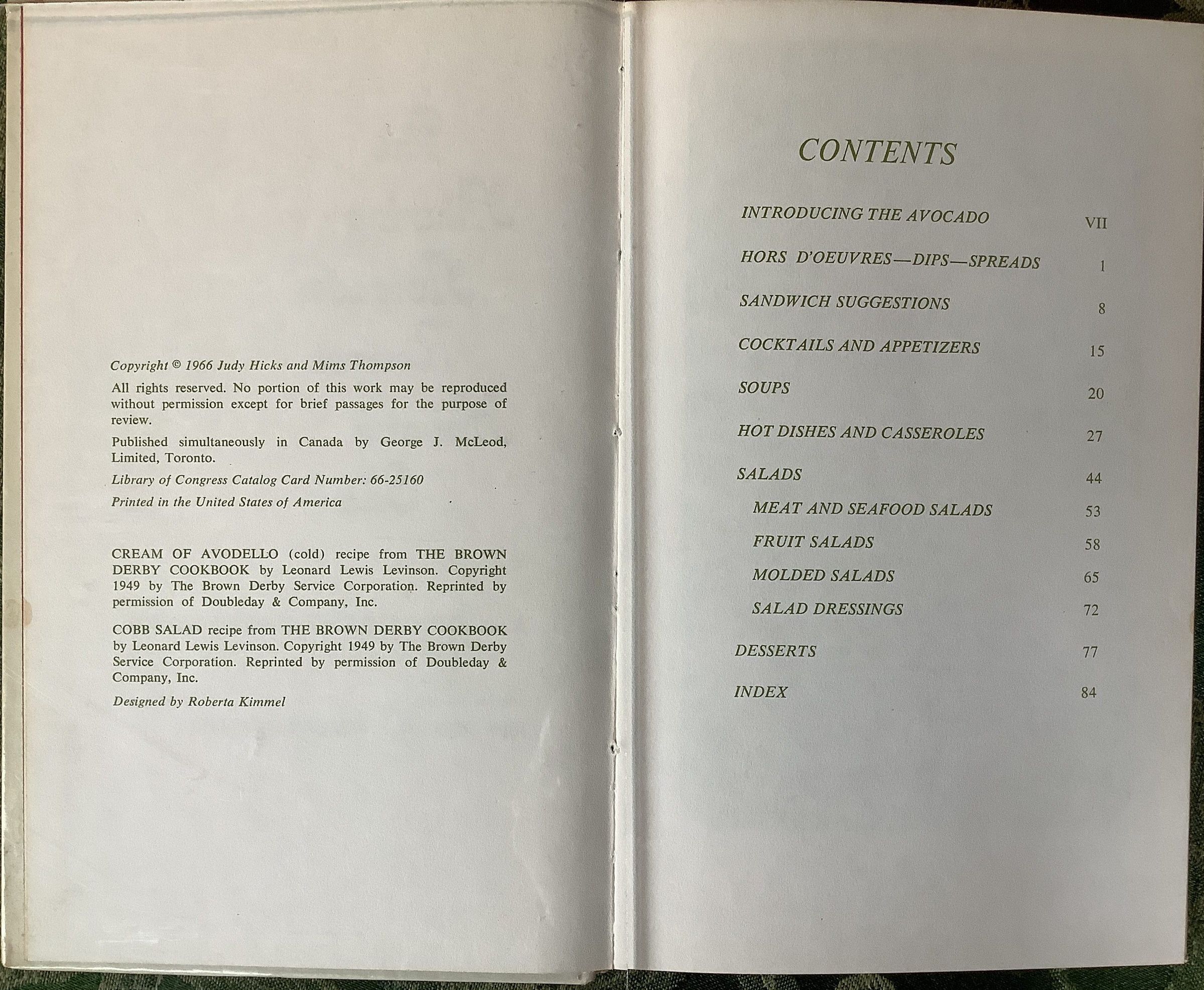 Copyright © 1966 Judy Hicks and Mims Thompson

All rights reserved. No portion of this work may be reproduced without permission except for brief passages for the purpose of review.

Published simultaneously in Canada by George J. McLeod, Limited, Toronto.

Library of Congress Catalog Card Number: 66-25160

Printed in the United States of America

CREAM OF AVODELLO (cold) recipe from THE BROWN DERBY COOKBOOK by Leonard Lewis Levinson. Copyright 1949 by The Brown Derby Service Corporation. Reprinted by permission of Doubleday & Company, Inc.

COBB SALAD recipe from THE BROWN DERBY COOKBOOK by Leonard Lewis Levinson. Copyright 1949 by The Brown Derby Service Corporation. Reprinted by permission of Doubleday & Company, Inc.

Designed by Roberta Kimmel

CONTENTS

| | |
|---|---|
| INTRODUCING THE AVOCADO | VII |
| HORS D'OEUVRES—DIPS—SPREADS | 1 |
| SANDWICH SUGGESTIONS | 8 |
| COCKTAILS AND APPETIZERS | 15 |
| SOUPS | 20 |
| HOT DISHES AND CASSEROLES | 27 |
| SALADS | 44 |
| MEAT AND SEAFOOD SALADS | 53 |
| FRUIT SALADS | 58 |
| MOLDED SALADS | 65 |
| SALAD DRESSINGS | 72 |
| DESSERTS | 77 |
| INDEX | 84 |